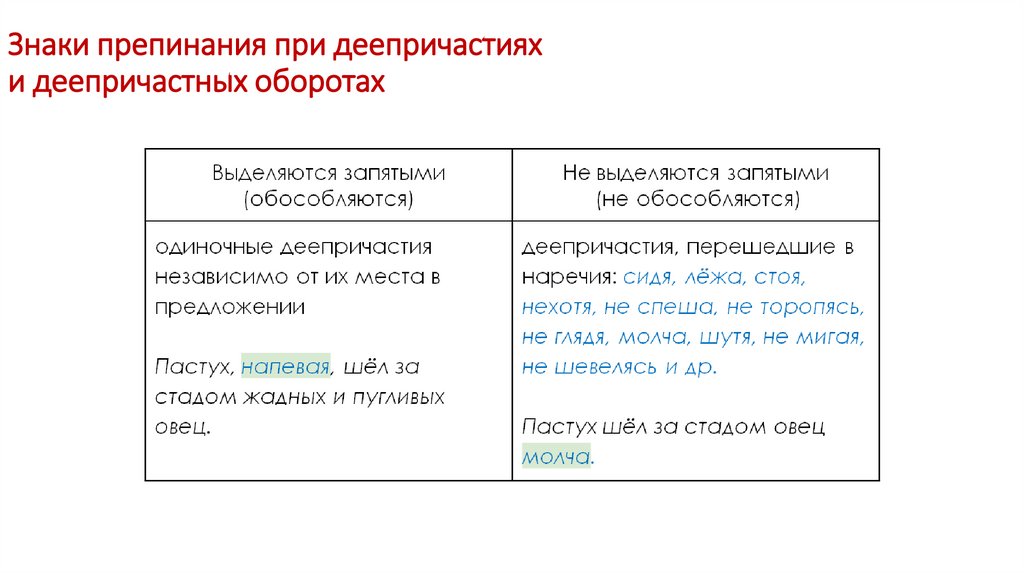 Знаки препинания при деепричастиях и деепричастных оборотах

| Выделяются запятыми (обособляются) | Не выделяются запятыми (не обособляются) |
|---|---|
| одиночные деепричастия независимо от их места в предложении<br><br>Пастух, напевая, шёл за стадом жадных и пугливых овец. | деепричастия, перешедшие в наречия: сидя, лёжа, стоя, нехотя, не спеша, не торопясь, не глядя, молча, шутя, не мигая, не шевелясь и др.<br><br>Пастух шёл за стадом овец молча. |